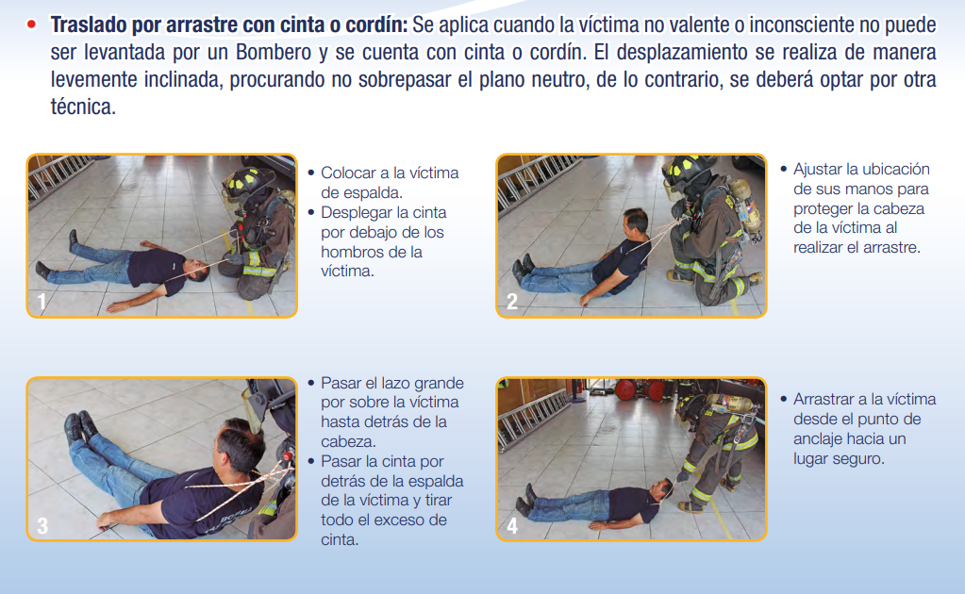 • **Traslado por arrastre con cinta o cordín:** Se aplica cuando la víctima no valente o inconsciente no puede ser levantada por un Bombero y se cuenta con cinta o cordín. El desplazamiento se realiza de manera levemente inclinada, procurando no sobrepasar el plano neutro, de lo contrario, se deberá optar por otra técnica.

1

• Colocar a la víctima de espalda.
• Desplegar la cinta por debajo de los hombros de la víctima.

2

• Ajustar la ubicación de sus manos para proteger la cabeza de la víctima al realizar el arrastre.

3

• Pasar el lazo grande por sobre la víctima hasta detrás de la cabeza.
• Pasar la cinta por detrás de la espalda de la víctima y tirar todo el exceso de cinta.

4

• Arrastrar a la víctima desde el punto de anclaje hacia un lugar seguro.